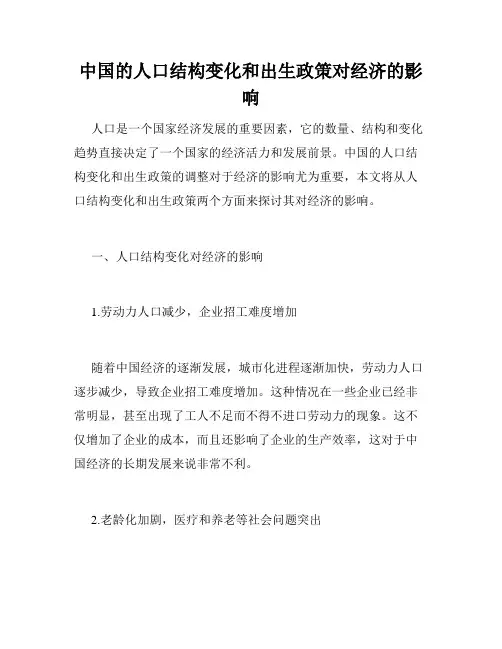 中国的人口结构变化和出生政策对经济的影响

人口是一个国家经济发展的重要因素，它的数量、结构和变化趋势直接决定了一个国家的经济活力和发展前景。中国的人口结构变化和出生政策的调整对于经济的影响尤为重要，本文将从人口结构变化和出生政策两个方面来探讨其对经济的影响。

一、人口结构变化对经济的影响

1.劳动力人口减少，企业招工难度增加

随着中国经济的逐渐发展，城市化进程逐渐加快，劳动力人口逐步减少，导致企业招工难度增加。这种情况在一些企业已经非常明显，甚至出现了工人不足而不得不进口劳动力的现象。这不仅增加了企业的成本，而且还影响了企业的生产效率，这对于中国经济的长期发展来说非常不利。

2.老龄化加剧，医疗和养老等社会问题突出